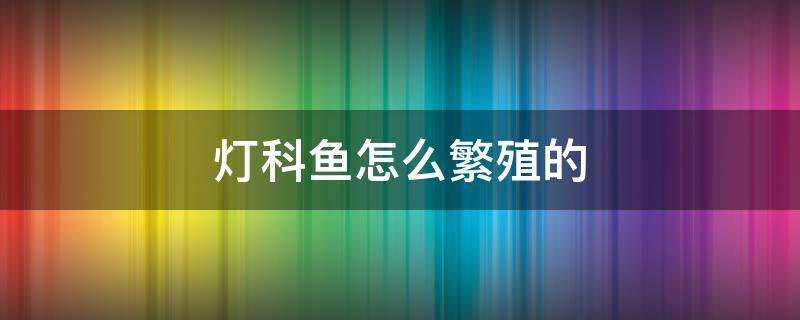 灯科鱼怎么繁殖的